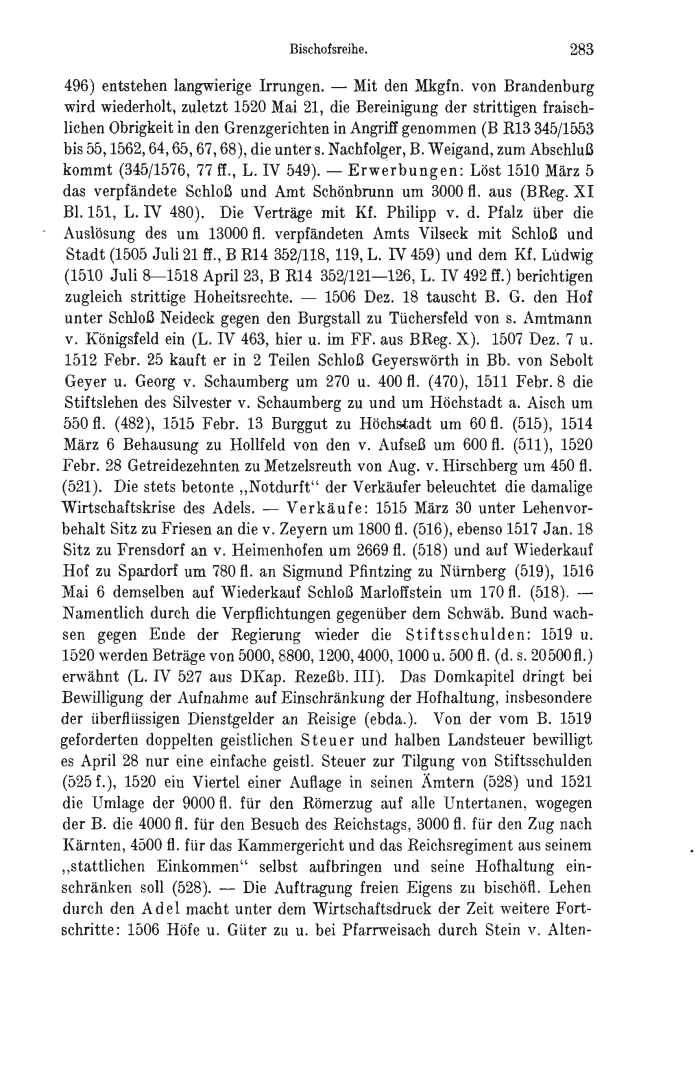 Bischofsreihe. 283

496) entstehen langwierige Irrungen. — Mit den Mkgfn. von Brandenburg wird wiederholt, zuletzt 1520 Mai 21, die Bereinigung der strittigen fraischlichen Obrigkeit in den Grenzgerichten in Angriff genommen (B R13 345/1553 bis 55, 1562, 64, 65, 67, 68), die unter s. Nachfolger, B. Weigand, zum Abschluß kommt (345/1576, 77 ff., L. IV 549). — Erwerbungen: Löst 1510 März 5 das verpfändete Schloß und Amt Schönbrunn um 3000 fl. aus (BReg. XI Bl. 151, L. IV 480). Die Verträge mit Kf. Philipp v. d. Pfalz über die Auslösung des um 13000 fl. verpfändeten Amts Vilseck mit Schloß und Stadt (1505 Juli 21 ff., B R14 352/118, 119, L. IV 459) und dem Kf. Ludwig (1510 Juli 8—1518 April 23, B R14 352/121—126, L. IV 492 ff.) berichtigen zugleich strittige Hoheitsrechte. — 1506 Dez. 18 tauscht B. G. den Hof unter Schloß Neideck gegen den Burgstall zu Tüchersfeld von s. Amtmann v. Königsfeld ein (L. IV 463, hier u. im FF. aus BReg. X). 1507 Dez. 7 u. 1512 Febr. 25 kauft er in 2 Teilen Schloß Geyerswörth in Bb. von Sebolt Geyer u. Georg v. Schaumberg um 270 u. 400 fl. (470), 1511 Febr. 8 die Stiftslehen des Silvester v. Schaumberg zu und um Höchstadt a. Aisch um 550 fl. (482), 1515 Febr. 13 Burggut zu Höchstadt um 60 fl. (515), 1514 März 6 Behausung zu Hollfeld von den v. Aufseß um 600 fl. (511), 1520 Febr. 28 Getreidezehnten zu Metzelsreuth von Aug. v. Hirschberg um 450 fl. (521). Die stets betonte „Notdurft“ der Verkäufer beleuchtet die damalige Wirtschaftskrise des Adels. — Verkäufe: 1515 März 30 unter Lehenvorbehalt Sitz zu Friesen an die v. Zeyern um 1800 fl. (516), ebenso 1517 Jan. 18 Sitz zu Frensdorf an v. Heimenhofen um 2669 fl. (518) und auf Wiederkauf Hof zu Spardorf um 780 fl. an Sigmund Pfintzing zu Nürnberg (519), 1516 Mai 6 demselben auf Wiederkauf Schloß Marloffstein um 170 fl. (518). — Namentlich durch die Verpflichtungen gegenüber dem Schwäb. Bund wachsen gegen Ende der Regierung wieder die Stiftsschulden: 1519 u. 1520 werden Beträge von 5000, 8800, 1200, 4000, 1000 u. 500 fl. (d. s. 20500 fl.) erwähnt (L. IV 527 aus DKap. Rezeßb. III). Das Domkapitel dringt bei Bewilligung der Aufnahme auf Einschränkung der Hofhaltung, insbesondere der überflüssigen Dienstgelder an Reisige (ebda.). Von der vom B. 1519 geforderten doppelten geistlichen Steuer und halben Landsteuer bewilligt es April 28 nur eine einfache geistl. Steuer zur Tilgung von Stiftsschulden (525 f.), 1520 ein Viertel einer Auflage in seinen Ämtern (528) und 1521 die Umlage der 9000 fl. für den Römerzug auf alle Untertanen, wogegen der B. die 4000 fl. für den Besuch des Reichstags, 3000 fl. für den Zug nach Kärnten, 4500 fl. für das Kammergericht und das Reichsregiment aus seinem „stattlichen Einkommen“ selbst aufbringen und seine Hofhaltung einschränken soll (528). — Die Auftragung freien Eigens zu bischöfl. Lehen durch den Adel macht unter dem Wirtschaftsdruck der Zeit weitere Fortschritte: 1506 Höfe u. Güter zu u. bei Pfarrweisach durch Stein v. Alten-